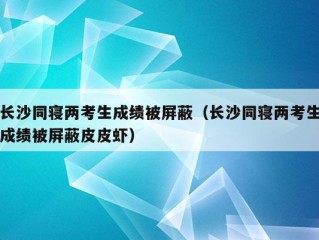 长沙同寝两考生成绩被屏蔽（长沙同寝两考生成绩被屏蔽皮皮虾）